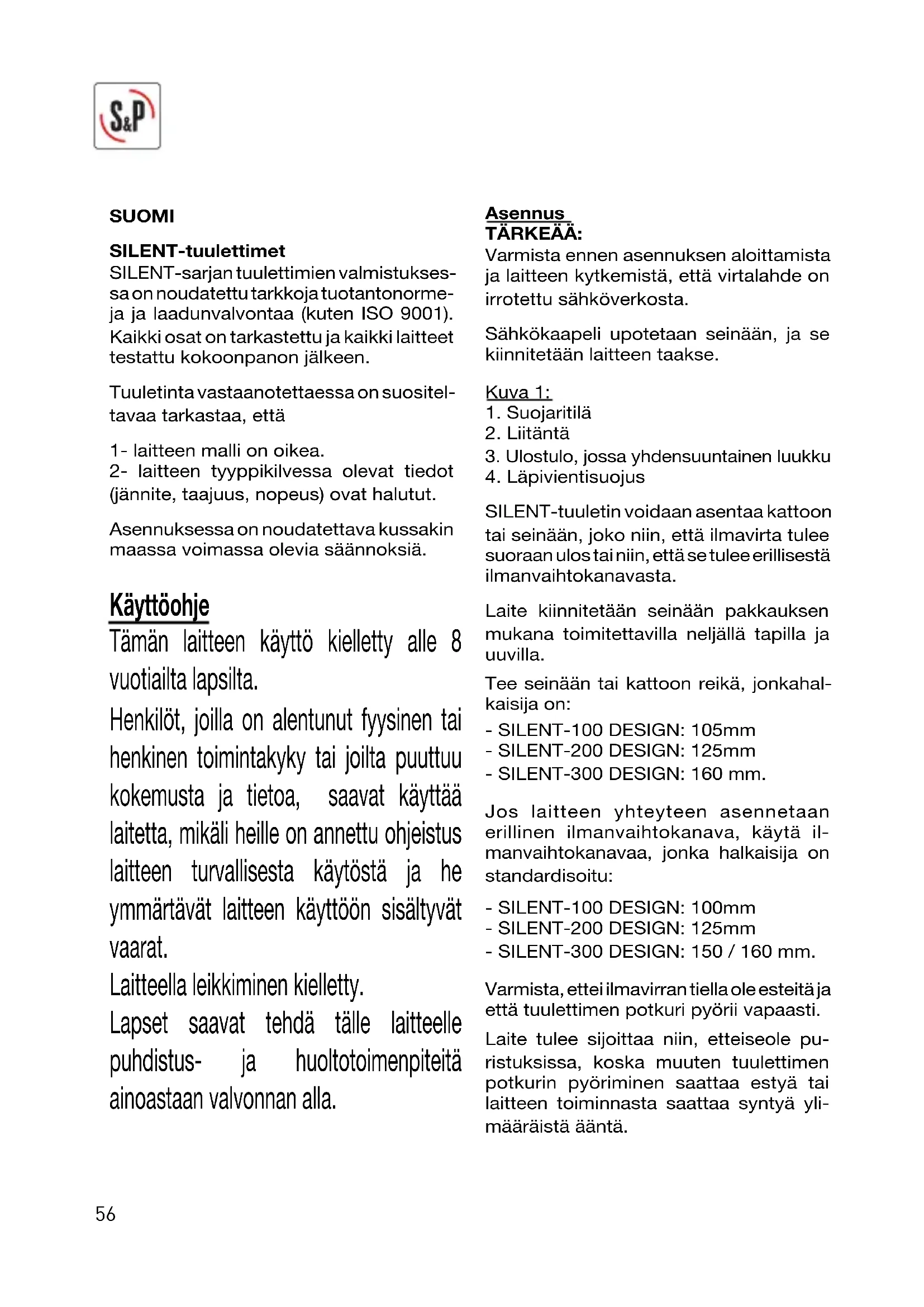 S&P

SUOMI

SILENT-tuulettimet
SILENT-sarjan tuulettimien valmistuksessa on noudatettu tarkkoja tuotantonormeja ja laadunvalvontaa (kuten ISO 9001). Kaikki osat on tarkastettu ja kaikki laitteet testattu kokoonpanon jälkeen.

Tuuletinta vastaanotettaessa on suositeltavaa tarkastaa, että

1- laitteen malli on oikea.
2- laitteen tyyppikilvessa olevat tiedot (jännite, taajuus, nopeus) ovat halutut.

Asennuksessa on noudatettava kussakin maassa voimassa olevia säännoksiä.

Käyttöohje
Tämän laitteen käyttö kielletty alle 8 vuotiailta lapsilta.
Henkilöt, joilla on alentunut fyysinen tai henkinen toimintakyky tai joilta puuttuu kokemusta ja tietoa, saavat käyttää laitetta, mikäli heille on annettu ohjeistus laitteen turvallisesta käytöstä ja he ymmärtävät laitteen käyttöön sisältyvät vaarat.
Laitteella leikkiminen kielletty.
Lapset saavat tehdä tälle laitteelle puhdistus- ja huoltotoimenpiteitä ainoastaan valvonnan alla.

Asennus
TÄRKEÄÄ:
Varmista ennen asennuksen aloittamista ja laitteen kytkemistä, että virtalahde on irrotettu sähköverkosta.

Sähkökaapeli upotetaan seinään, ja se kiinnitetään laitteen taakse.

Kuva 1:
1. Suojaritilä
2. Liitäntä
3. Ulostulo, jossa yhdensuuntainen luukku
4. Läpivientisuojus

SILENT-tuuletin voidaan asentaa kattoon tai seinään, joko niin, että ilmavirta tulee suoraan ulos tai niin, että se tulee erillisestä ilmanvaihtokanavasta.

Laite kiinnitetään seinään pakkauksen mukana toimitettavilla neljällä tapilla ja uuvilla.

Tee seinään tai kattoon reikä, jonkahalkaisija on:
- SILENT-100 DESIGN: 105mm
- SILENT-200 DESIGN: 125mm
- SILENT-300 DESIGN: 160 mm.

Jos laitteen yhteyteen asennetaan erillinen ilmanvaihtokanava, käytä ilmanvaihtokanavaa, jonka halkaisija on standardisoitu:

- SILENT-100 DESIGN: 100mm
- SILENT-200 DESIGN: 125mm
- SILENT-300 DESIGN: 150 / 160 mm.

Varmista, ettei ilmavirran tiella ole esteitä ja että tuulettimen potkuri pyörii vapaasti.

Laite tulee sijoittaa niin, etteiseole puristuksissa, koska muuten tuulettimen potkurin pyöriminen saattaa estyä tai laitteen toiminnasta saattaa syntyä ylimääräistä ääntä.

56